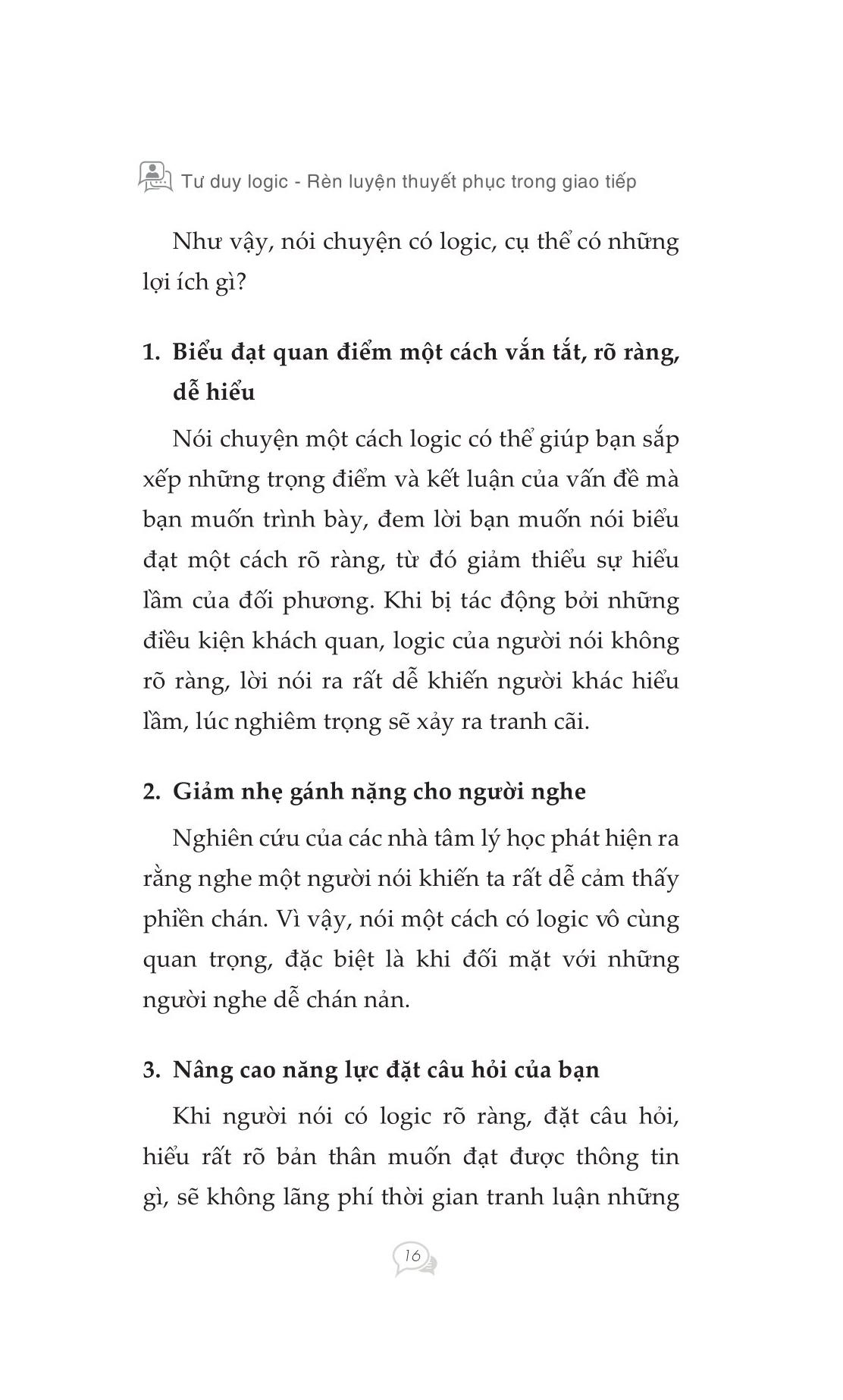 Tư duy logic - Rèn luyện thuyết phục trong giao tiếp

Như vậy, nói chuyện có logic, cụ thể có những lợi ích gì?

1. Biểu đạt quan điểm một cách vắn tắt, rõ ràng, dễ hiểu

Nói chuyện một cách logic có thể giúp bạn sắp xếp những trọng điểm và kết luận của vấn đề mà bạn muốn trình bày, đem lời bạn muốn nói biểu đạt một cách rõ ràng, từ đó giảm thiểu sự hiểu lầm của đối phương. Khi bị tác động bởi những điều kiện khách quan, logic của người nói không rõ ràng, lời nói ra rất dễ khiến người khác hiểu lầm, lúc nghiêm trọng sẽ xảy ra tranh cãi.

2. Giảm nhẹ gánh nặng cho người nghe

Nghiên cứu của các nhà tâm lý học phát hiện ra rằng nghe một người nói khiến ta rất dễ cảm thấy phiền chán. Vì vậy, nói một cách có logic vô cùng quan trọng, đặc biệt là khi đối mặt với những người nghe dễ chán nản.

3. Nâng cao năng lực đặt câu hỏi của bạn

Khi người nói có logic rõ ràng, đặt câu hỏi, hiểu rất rõ bản thân muốn đạt được thông tin gì, sẽ không lãng phí thời gian tranh luận những

16